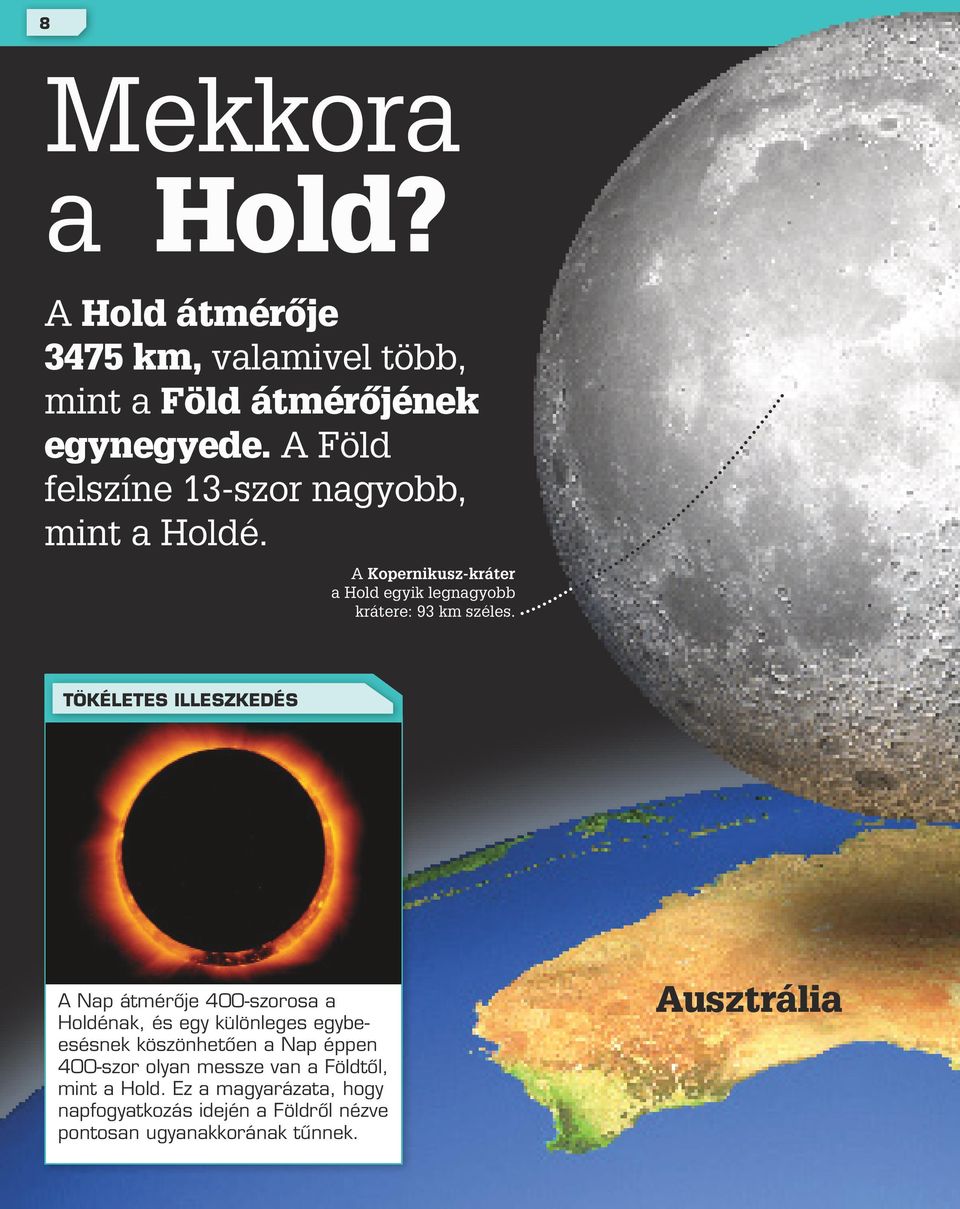 8

Mekkora a Hold?

A Hold átmérője 3475 km, valamivel több, mint a Föld átmérőjének egynegyede. A Föld felszíne 13-szor nagyobb, mint a Holdé.

A Kopernikusz-kráter a Hold egyik legnagyobb krátere: 93 km széles.

TÖKÉLETES ILLESZKEDÉS

A Nap átmérője 400-szorosa a Holdénak, és egy különleges egybeesésnek köszönhetően a Nap éppen 400-szor olyan messze van a Földtől, mint a Hold. Ez a magyarázata, hogy napfogyatkozás idején a Földről nézve pontosan ugyanakkorának tűnnek.

Ausztrália